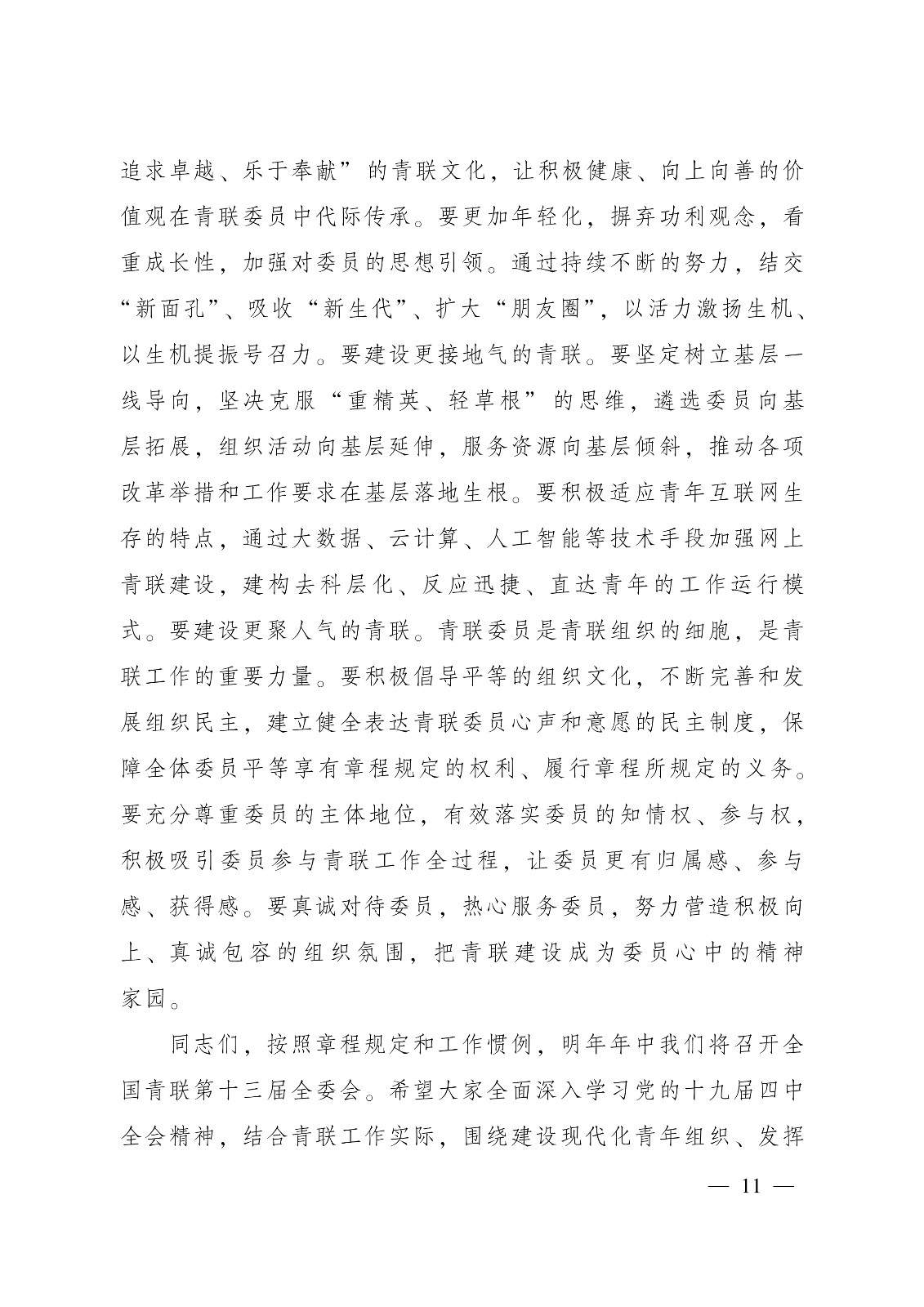 追求卓越、乐于奉献”的青联文化，让积极健康、向上向善的价值观在青联委员中代际传承。要更加年轻化，摒弃功利观念，看重成长性，加强对委员的思想引领。通过持续不断的努力，结交“新面孔”、吸收“新生代”、扩大“朋友圈”，以活力激扬生机、以生机提振号召力。要建设更接地气的青联。要坚定树立基层一线导向，坚决克服“重精英、轻草根”的思维，遴选委员向基层拓展，组织活动向基层延伸，服务资源向基层倾斜，推动各项改革举措和工作要求在基层落地生根。要积极适应青年互联网生存的特点，通过大数据、云计算、人工智能等技术手段加强网上青联建设，建构去科层化、反应迅捷、直达青年的工作运行模式。要建设更聚人气的青联。青联委员是青联组织的细胞，是青联工作的重要力量。要积极倡导平等的组织文化，不断完善和发展组织民主，建立健全表达青联委员心声和意愿的民主制度，保障全体委员平等享有章程规定的权利、履行章程所规定的义务。要充分尊重委员的主体地位，有效落实委员的知情权、参与权，积极吸引委员参与青联工作全过程，让委员更有归属感、参与感、获得感。要真诚对待委员，热心服务委员，努力营造积极向上、真诚包容的组织氛围，把青联建设成为委员心中的精神家园。

同志们，按照章程规定和工作惯例，明年年中我们将召开全国青联第十三届全委会。希望大家全面深入学习党的十九届四中全会精神，结合青联工作实际，围绕建设现代化青年组织、发挥

— 11 —